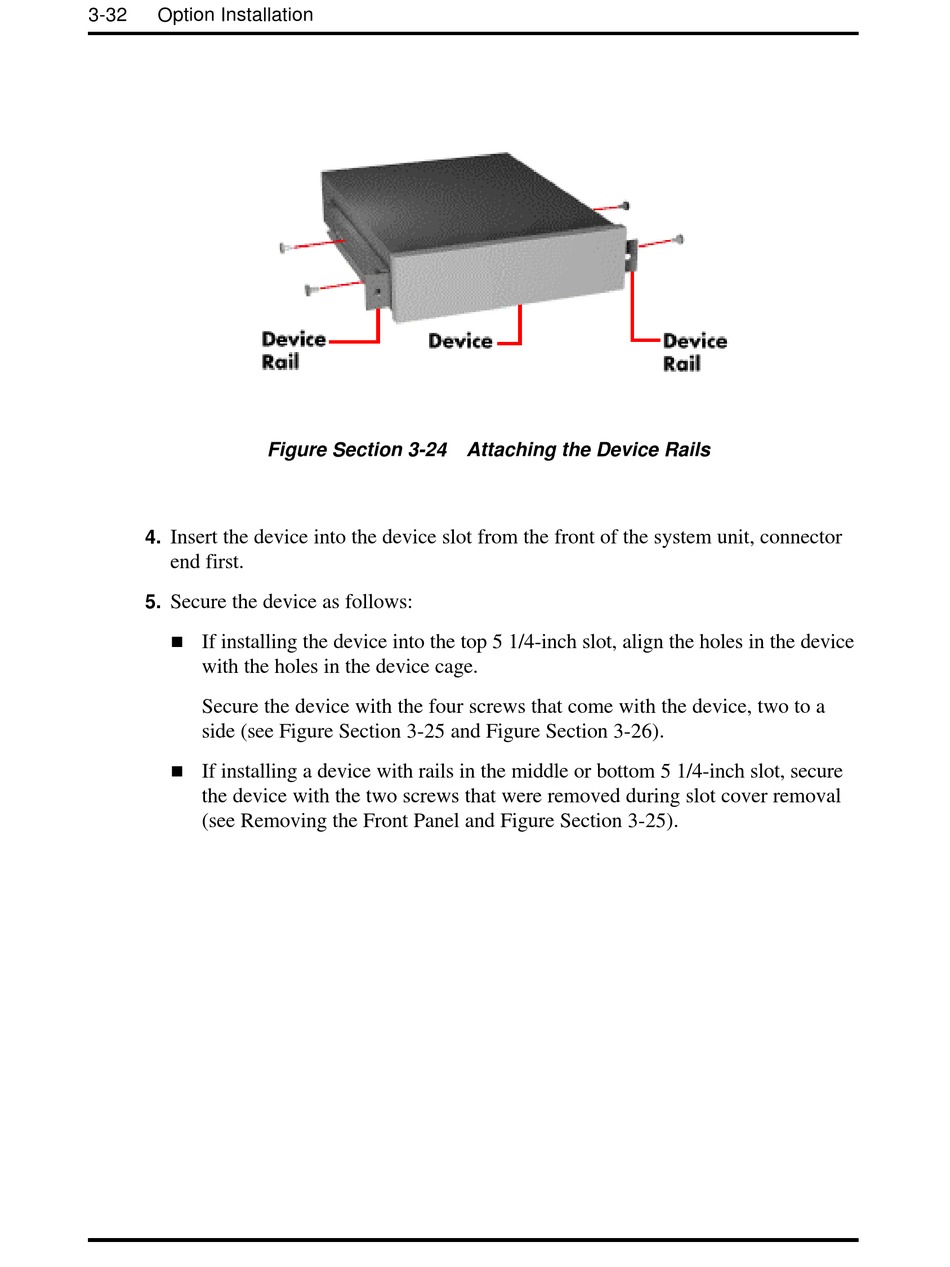 3-32 Option Installation

Device Rail

Device

Device Rail

Figure Section 3-24 Attaching the Device Rails

4. Insert the device into the device slot from the front of the system unit, connector end first.

5. Secure the device as follows:

■ If installing the device into the top 5 1/4-inch slot, align the holes in the device with the holes in the device cage.

Secure the device with the four screws that come with the device, two to a side (see Figure Section 3-25 and Figure Section 3-26).

■ If installing a device with rails in the middle or bottom 5 1/4-inch slot, secure the device with the two screws that were removed during slot cover removal (see Removing the Front Panel and Figure Section 3-25).